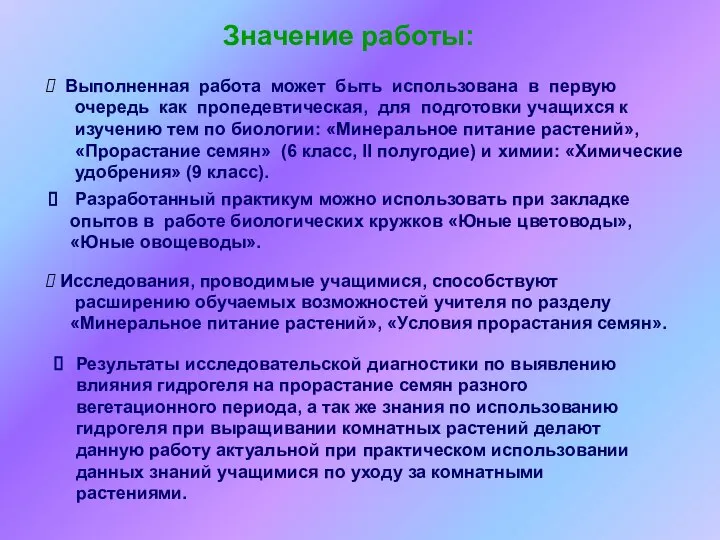 Значение работы:

 Выполненная работа может быть использована в первую очередь как пропедевтическая, для подготовки учащихся к изучению тем по биологии: «Минеральное питание растений», «Прорастание семян» (6 класс, II полугодие) и химии: «Химические удобрения» (9 класс).

 Разработанный практикум можно использовать при закладке опытов в работе биологических кружков «Юные цветоводы», «Юные овощеводы».

 Исследования, проводимые учащимися, способствуют расширению обучаемых возможностей учителя по разделу «Минеральное питание растений», «Условия прорастания семян».

 Результаты исследовательской диагностики по выявлению влияния гидрогеля на прорастание семян разного вегетационного периода, а так же знания по использованию гидрогеля при выращивании комнатных растений делают данную работу актуальной при практическом использовании данных знаний учащимися по уходу за комнатными растениями.